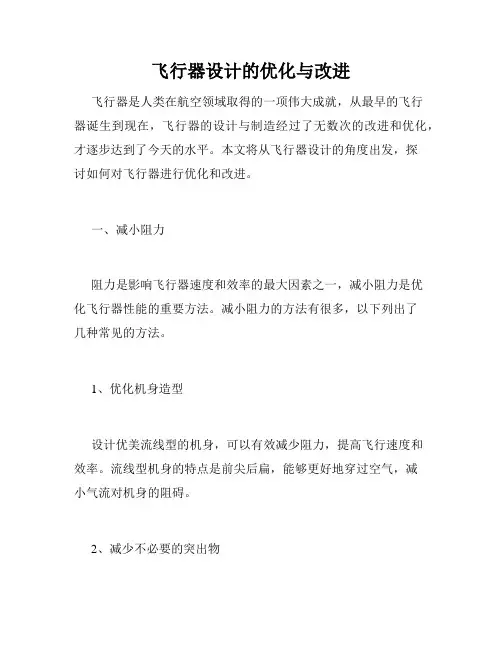 飞行器设计的优化与改进

飞行器是人类在航空领域取得的一项伟大成就，从最早的飞行器诞生到现在，飞行器的设计与制造经过了无数次的改进和优化，才逐步达到了今天的水平。本文将从飞行器设计的角度出发，探讨如何对飞行器进行优化和改进。

一、减小阻力

阻力是影响飞行器速度和效率的最大因素之一，减小阻力是优化飞行器性能的重要方法。减小阻力的方法有很多，以下列出了几种常见的方法。

1、优化机身造型

设计优美流线型的机身，可以有效减少阻力，提高飞行速度和效率。流线型机身的特点是前尖后扁，能够更好地穿过空气，减小气流对机身的阻碍。

2、减少不必要的突出物